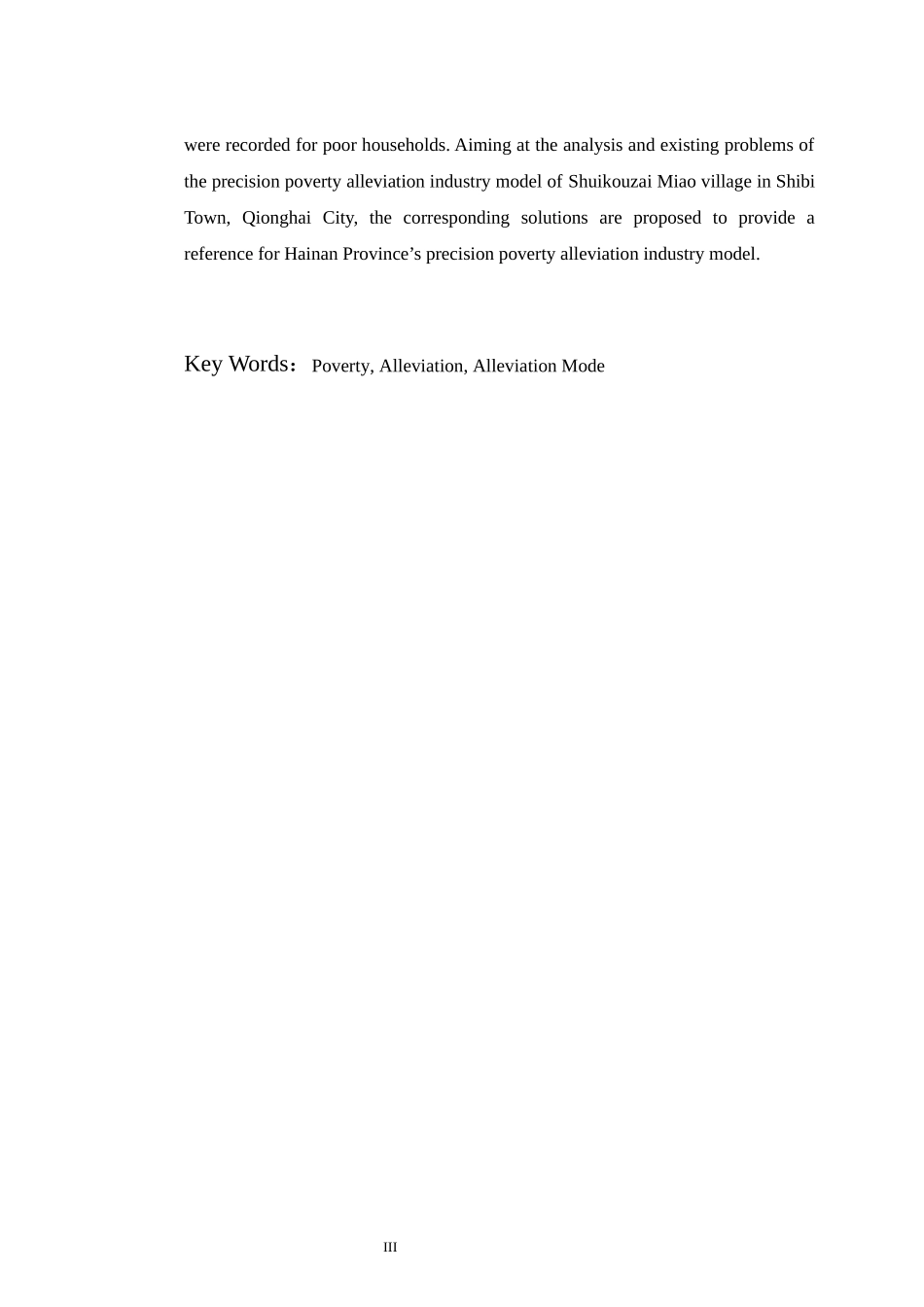 were recorded for poor households. Aiming at the analysis and existing problems of the precision poverty alleviation industry model of Shuikouzai Miao village in Shibi Town, Qionghai City, the corresponding solutions are proposed to provide a reference for Hainan Province’s precision poverty alleviation industry model.

Key Words：Poverty, Alleviation, Alleviation Mode

III